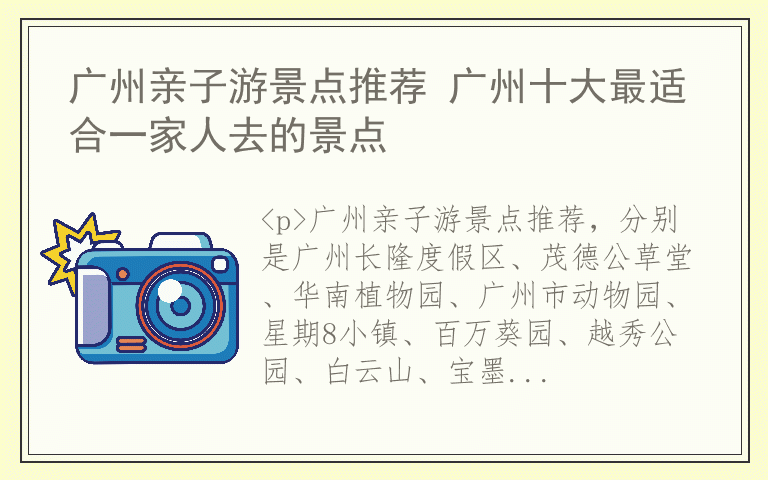 广州亲子游景点推荐 广州十大最适合一家人去的景点

<p>广州亲子游景点推荐，分别是广州长隆度假区、茂德公草堂、华南植物园、广州市动物园、星期8小镇、百万葵园、越秀公园、白云山、宝墨...